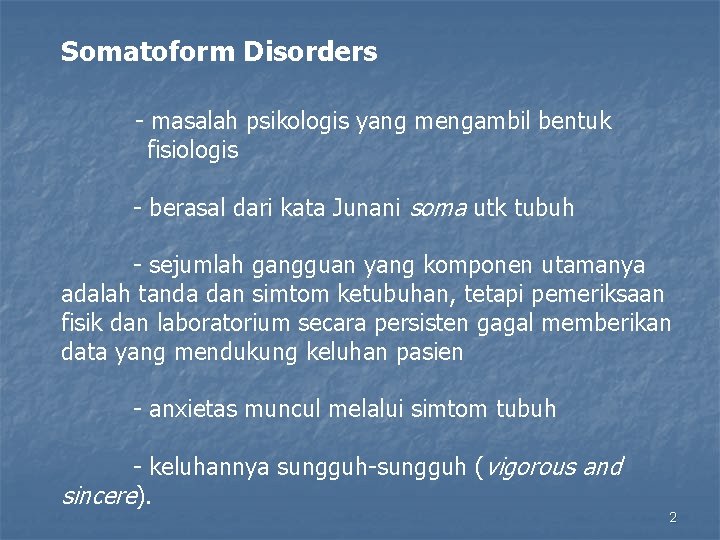 Somatoform Disorders

- masalah psikologis yang mengambil bentuk fisiologis

- berasal dari kata Junani soma utk tubuh

- sejumlah gangguan yang komponen utamanya adalah tanda dan simtom ketubuhan, tetapi pemeriksaan fisik dan laboratorium secara persisten gagal memberikan data yang mendukung keluhan pasien

- anxietas muncul melalui simtom tubuh

- keluhannya sungguh-sungguh (vigorous and sincere).

2